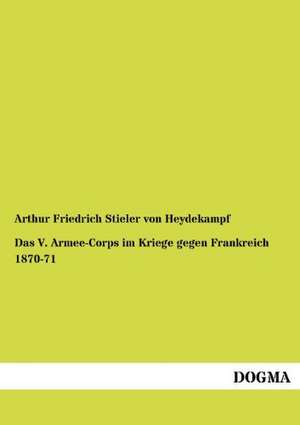 Arthur Friedrich Stieler von Heydekampf

Das V. Armee-Corps im Kriege gegen Frankreich 1870-71

DOGMA